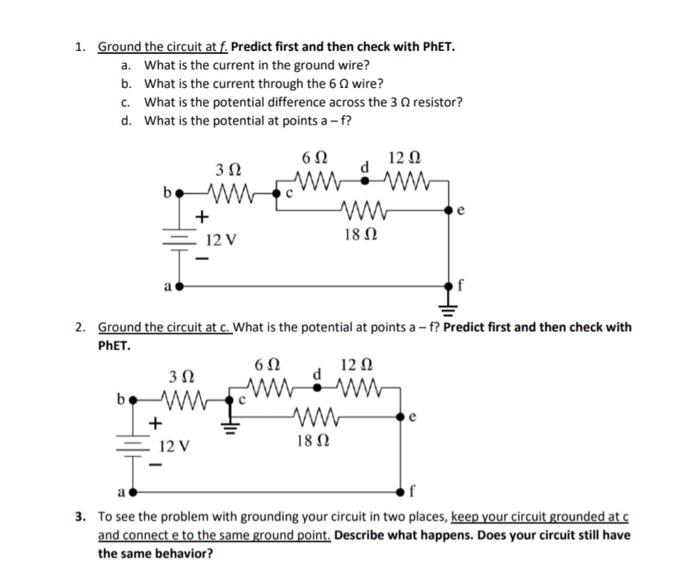 1. Ground the circuit at f. Predict first and then check with PhET.
a. What is the current in the ground wire?
b. What is the current through the 6 Ω wire?
c. What is the potential difference across the 3 Ω resistor?
d. What is the potential at points a – f?

3 Ω
6 Ω
d
12 Ω
b
c
e
+
12 V
18 Ω
−
a
f

2. Ground the circuit at c. What is the potential at points a – f? Predict first and then check with PhET.

3 Ω
6 Ω
d
12 Ω
b
c
e
+
12 V
18 Ω
−
a
f

3. To see the problem with grounding your circuit in two places, keep your circuit grounded at c and connect e to the same ground point. Describe what happens. Does your circuit still have the same behavior?